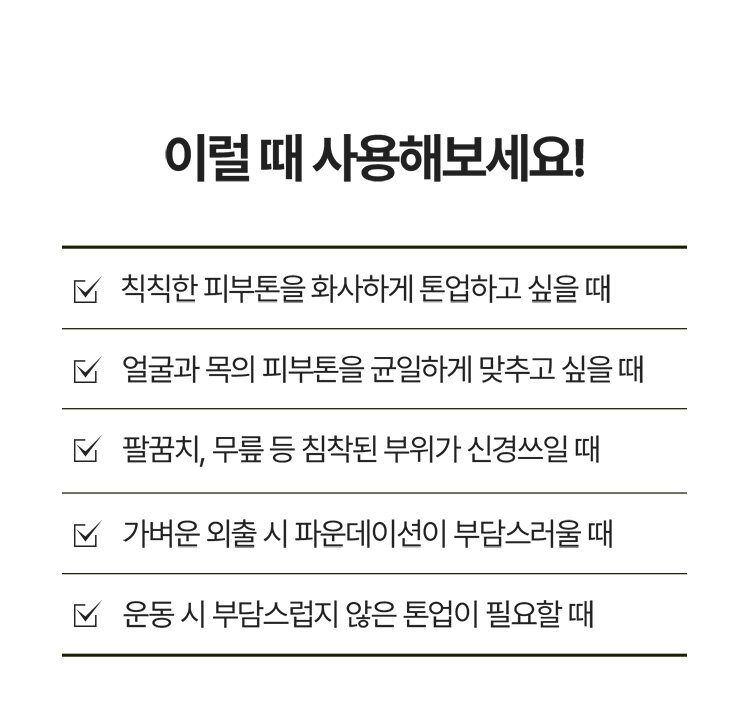 이럴 때 사용해보세요!

칙칙한 피부톤을 화사하게 톤업하고 싶을 때

얼굴과 목의 피부톤을 균일하게 맞추고 싶을 때

팔꿈치, 무릎 등 침착된 부위가 신경쓰일 때

가벼운 외출 시 파운데이션이 부담스러울 때

운동 시 부담스럽지 않은 톤업이 필요할 때